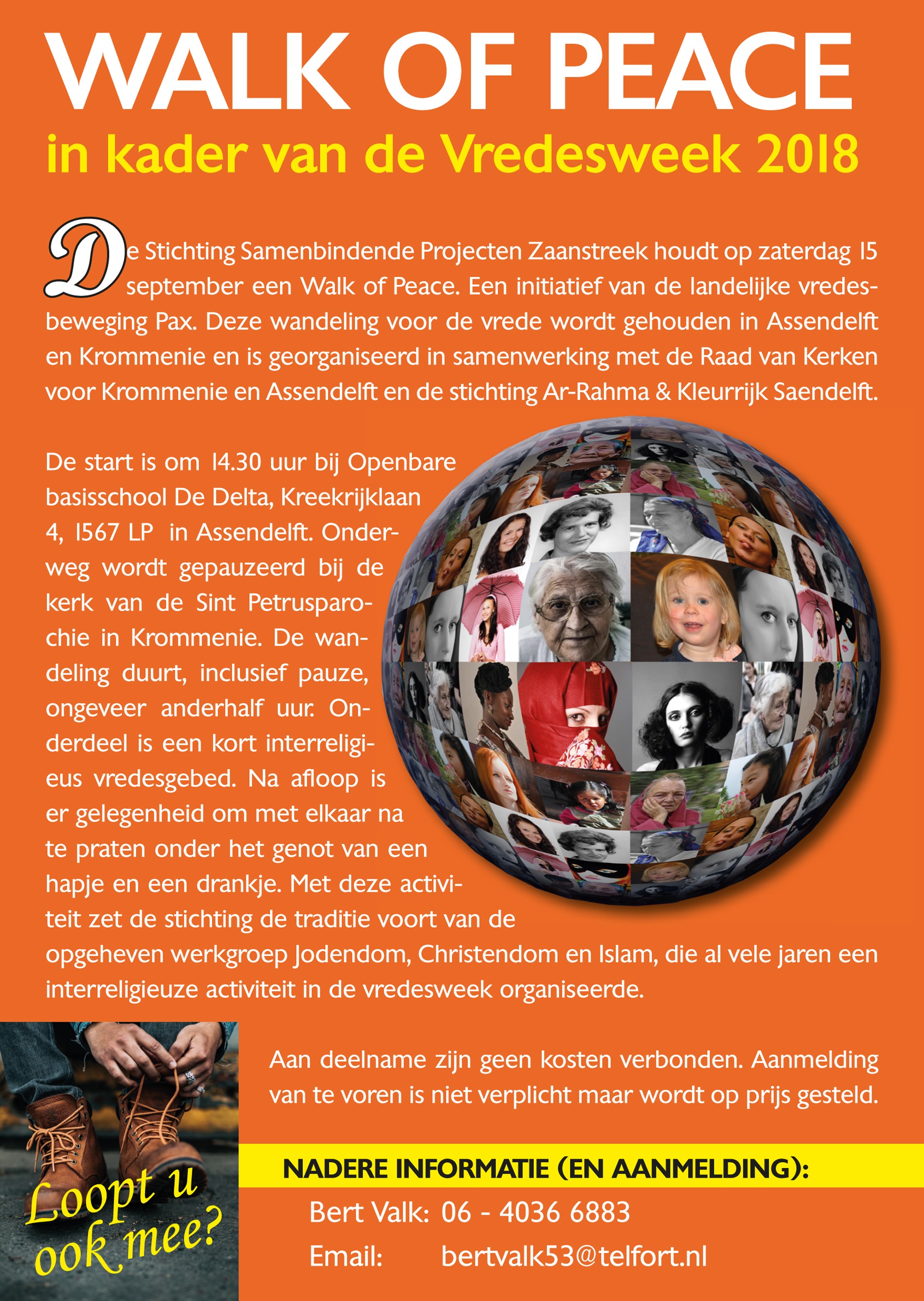 WALK OF PEACE

in kader van de Vredesweek 2018

De Stichting Samenbindende Projecten Zaanstreek houdt op zaterdag 15 september een Walk of Peace. Een initiatief van de landelijke vredesbeweging Pax. Deze wandeling voor de vrede wordt gehouden in Assendelft en Krommenie en is georganiseerd in samenwerking met de Raad van Kerken voor Krommenie en Assendelft en de stichting Ar-Rahma & Kleurrijk Saendelft.

De start is om 14.30 uur bij Openbare basisschool De Delta, Kreekrijklaan 4, 1567 LP in Assendelft. Onderweg wordt gepauzeerd bij de kerk van de Sint Petrusparochie in Krommenie. De wandeling duurt, inclusief pauze, ongeveer anderhalf uur. Onderdeel is een kort interreligieus vredesgebed. Na afloop is er gelegenheid om met elkaar na te praten onder het genot van een hapje en een drankje. Met deze activiteit zet de stichting de traditie voort van de opgeheven werkgroep Jodendom, Christendom en Islam, die al vele jaren een interreligieuze activiteit in de vredesweek organiseerde.

Aan deelname zijn geen kosten verbonden. Aanmelding van te voren is niet verplicht maar wordt op prijs gesteld.

Loopt u ook mee?

NADERE INFORMATIE (EN AANMELDING):

Bert Valk: 06 - 4036 6883

Email: bertvalk53@telfort.nl